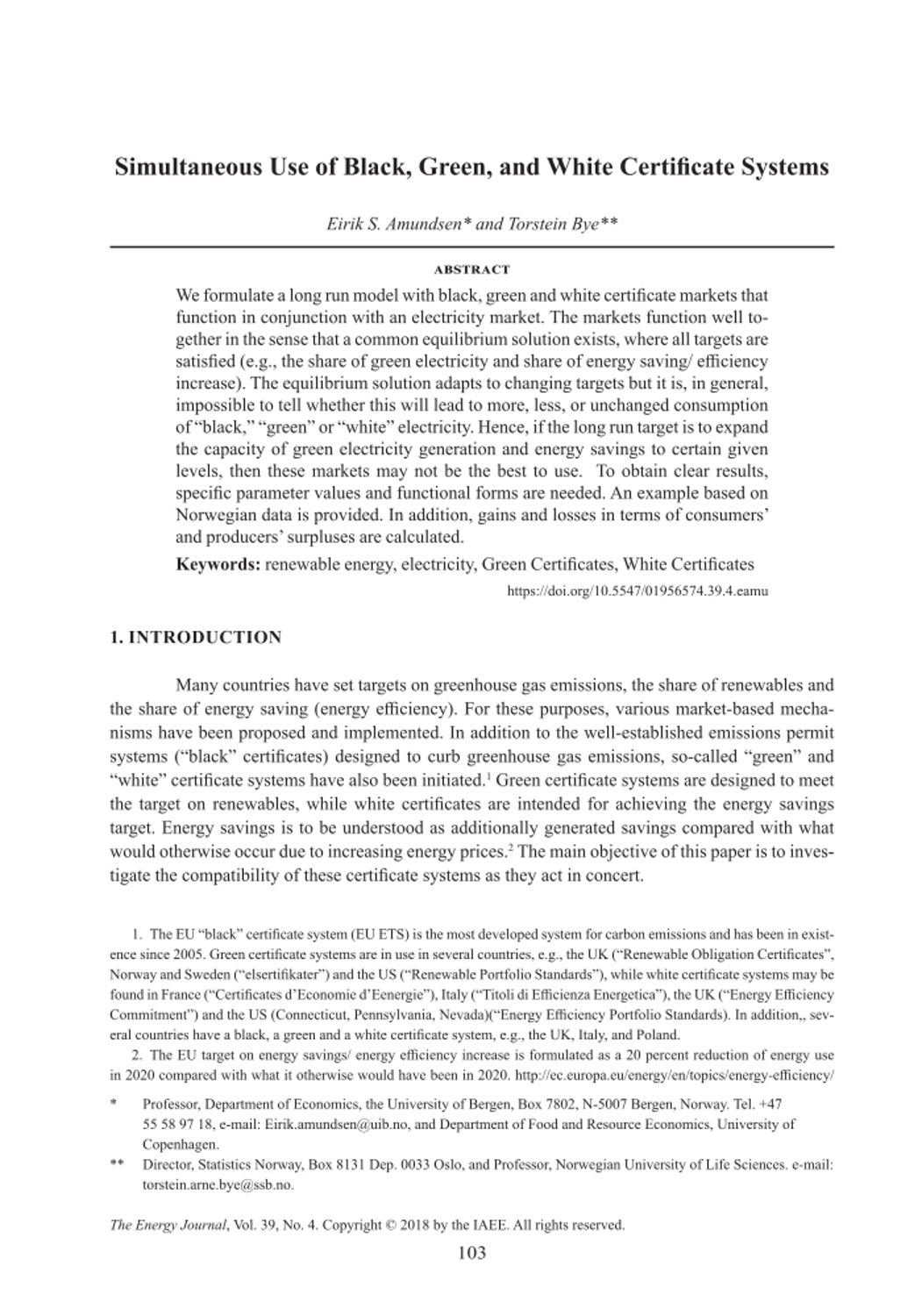 Simultaneous Use of Black, Green, and White Certificate Systems

Eirik S. Amundsen* and Torstein Bye**

ABSTRACT

We formulate a long run model with black, green and white certificate markets that function in conjunction with an electricity market. The markets function well together in the sense that a common equilibrium solution exists, where all targets are satisfied (e.g., the share of green electricity and share of energy saving/ efficiency increase). The equilibrium solution adapts to changing targets but it is, in general, impossible to tell whether this will lead to more, less, or unchanged consumption of "black," "green" or "white" electricity. Hence, if the long run target is to expand the capacity of green electricity generation and energy savings to certain given levels, then these markets may not be the best to use. To obtain clear results, specific parameter values and functional forms are needed. An example based on Norwegian data is provided. In addition, gains and losses in terms of consumers' and producers' surpluses are calculated.

Keywords: renewable energy, electricity, Green Certificates, White Certificates

https://doi.org/10.5547/01956574.39.4.eamu

1. INTRODUCTION

Many countries have set targets on greenhouse gas emissions, the share of renewables and the share of energy saving (energy efficiency). For these purposes, various market-based mechanisms have been proposed and implemented. In addition to the well-established emissions permit systems ("black" certificates) designed to curb greenhouse gas emissions, so-called "green" and "white" certificate systems have also been initiated.$^1$ Green certificate systems are designed to meet the target on renewables, while white certificates are intended for achieving the energy savings target. Energy savings is to be understood as additionally generated savings compared with what would otherwise occur due to increasing energy prices.$^2$ The main objective of this paper is to investigate the compatibility of these certificate systems as they act in concert.

1. The EU "black" certificate system (EU ETS) is the most developed system for carbon emissions and has been in existence since 2005. Green certificate systems are in use in several countries, e.g., the UK ("Renewable Obligation Certificates", Norway and Sweden ("elsertifikater") and the US ("Renewable Portfolio Standards"), while white certificate systems may be found in France ("Certificates d'Economie d'Eenergie"), Italy ("Titoli di Efficienza Energetica"), the UK ("Energy Efficiency Commitment") and the US (Connecticut, Pennsylvania, Nevada)("Energy Efficiency Portfolio Standards). In addition,, several countries have a black, a green and a white certificate system, e.g., the UK, Italy, and Poland.

2. The EU target on energy savings/ energy efficiency increase is formulated as a 20 percent reduction of energy use in 2020 compared with what it otherwise would have been in 2020. http://ec.europa.eu/energy/en/topics/energy-efficiency/

* Professor, Department of Economics, the University of Bergen, Box 7802, N-5007 Bergen, Norway. Tel. +47 55 58 97 18, e-mail: Eirik.amundsen@uib.no, and Department of Food and Resource Economics, University of Copenhagen.

** Director, Statistics Norway, Box 8131 Dep. 0033 Oslo, and Professor, Norwegian University of Life Sciences. e-mail: torstein.arne.bye@ssb.no.

The Energy Journal, Vol. 39, No. 4. Copyright © 2018 by the IAEE. All rights reserved.

103